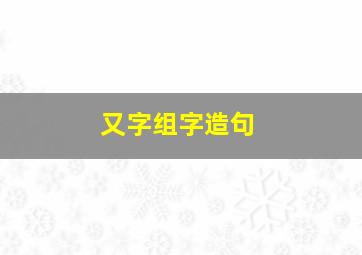 又字组字造句